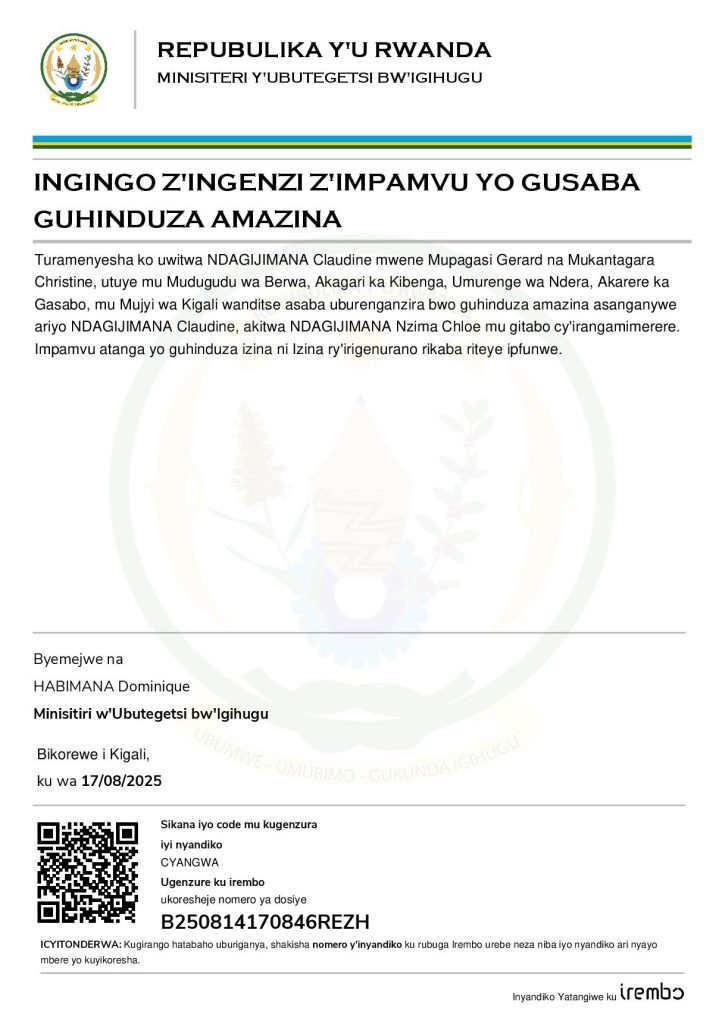 REPUBULIKA Y'U RWANDA
MINISITERI Y'UBUTEGETSI BW'IGIHUGU

INGINGO Z'INGENZI Z'IMPAMVU YO GUSABA GUHINDUZA AMAZINA

Turamenyesha ko uwitwa NDAGIJIMANA Claudine mwene Mupagasi Gerard na Mukantagara Christine, utuye mu Mudugudu wa Berwa, Akagari ka Kibenga, Umurenge wa Ndera, Akarere ka Gasabo, mu Mujyi wa Kigali wanditse asaba uburenganzira bwo guhinduza amazina asanganywe ariyo NDAGIJIMANA Claudine, akitwa NDAGIJIMANA Nzima Chloe mu gitabo cy'irangamimerere. Impamvu atanga yo guhinduza izina ni Izina ry'irigenurano rikaba riteye ipfunwe.

UBUMWE - UMURIMO - GUKUNDA IGIHUGU

Byemejwe na
HABIMANA Dominique
Minisitiri w'Ubutegetsi bw'Igihugu

Bikorewe i Kigali,
ku wa 17/08/2025

Sikana iyo code mu kugenzura iyi nyandiko
CYANGWA
Ugenzure ku irembo
ukoresheje nomero ya dosiye
B250814170846REZH

ICYITONDERWA: Kugirango hatabaho uburiganya, shakisha nomero y'inyandiko ku rubuga Irembo urebe neza niba iyo nyandiko ari nyayo mbere yo kuyikoresha.

Inyandiko Yatangiwe ku irembo